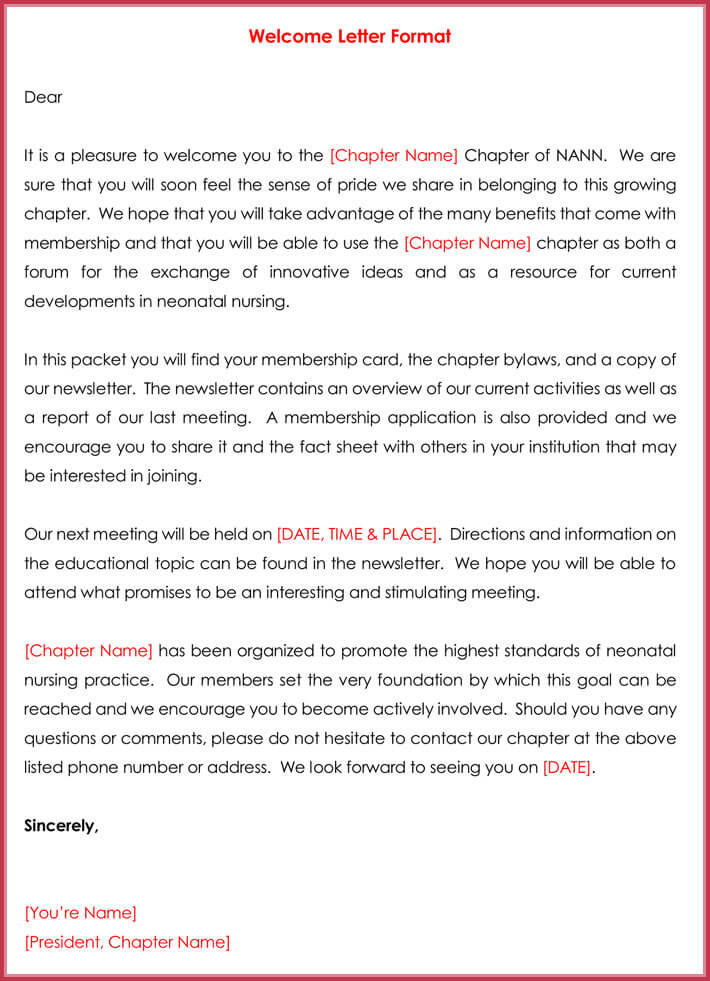 Welcome Letter Format

Dear

It is a pleasure to welcome you to the [Chapter Name] Chapter of NANN. We are sure that you will soon feel the sense of pride we share in belonging to this growing chapter. We hope that you will take advantage of the many benefits that come with membership and that you will be able to use the [Chapter Name] chapter as both a forum for the exchange of innovative ideas and as a resource for current developments in neonatal nursing.

In this packet you will find your membership card, the chapter bylaws, and a copy of our newsletter. The newsletter contains an overview of our current activities as well as a report of our last meeting. A membership application is also provided and we encourage you to share it and the fact sheet with others in your institution that may be interested in joining.

Our next meeting will be held on [DATE, TIME & PLACE]. Directions and information on the educational topic can be found in the newsletter. We hope you will be able to attend what promises to be an interesting and stimulating meeting.

[Chapter Name] has been organized to promote the highest standards of neonatal nursing practice. Our members set the very foundation by which this goal can be reached and we encourage you to become actively involved. Should you have any questions or comments, please do not hesitate to contact our chapter at the above listed phone number or address. We look forward to seeing you on [DATE].

Sincerely,

[You're Name]
[President, Chapter Name]